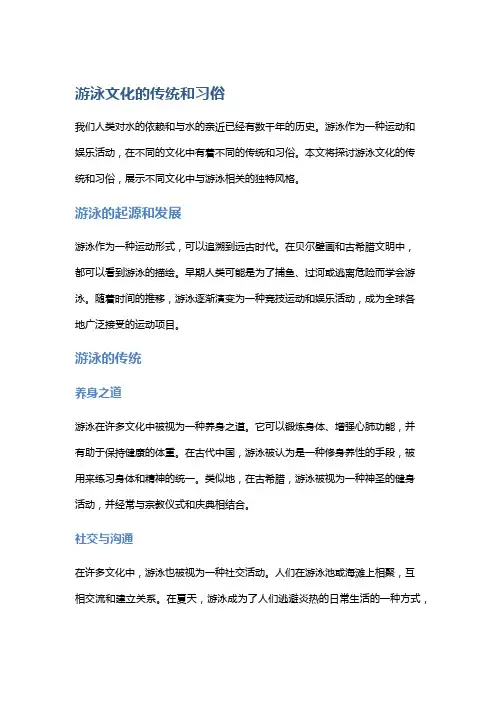 游泳文化的传统和习俗

我们人类对水的依赖和与水的亲近已经有数千年的历史。游泳作为一种运动和娱乐活动，在不同的文化中有着不同的传统和习俗。本文将探讨游泳文化的传统和习俗，展示不同文化中与游泳相关的独特风格。

游泳的起源和发展

游泳作为一种运动形式，可以追溯到远古时代。在贝尔壁画和古希腊文明中，都可以看到游泳的描绘。早期人类可能是为了捕鱼、过河或逃离危险而学会游泳。随着时间的推移，游泳逐渐演变为一种竞技运动和娱乐活动，成为全球各地广泛接受的运动项目。

游泳的传统

养身之道

游泳在许多文化中被视为一种养身之道。它可以锻炼身体、增强心肺功能，并有助于保持健康的体重。在古代中国，游泳被认为是一种修身养性的手段，被用来练习身体和精神的统一。类似地，在古希腊，游泳被视为一种神圣的健身活动，并经常与宗教仪式和庆典相结合。

社交与沟通

在许多文化中，游泳也被视为一种社交活动。人们在游泳池或海滩上相聚，互相交流和建立关系。在夏天，游泳成为了人们逃避炎热的日常生活的一种方式，